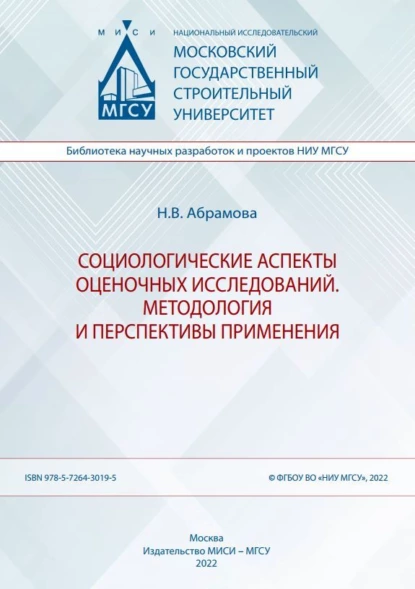 М И С И
МГСУ

НАЦИОНАЛЬНЫЙ ИССЛЕДОВАТЕЛЬСКИЙ
МОСКОВСКИЙ ГОСУДАРСТВЕННЫЙ СТРОИТЕЛЬНЫЙ УНИВЕРСИТЕТ

Библиотека научных разработок и проектов НИУ МГСУ

Н.В. Абрамова

СОЦИОЛОГИЧЕСКИЕ АСПЕКТЫ ОЦЕНОЧНЫХ ИССЛЕДОВАНИЙ. МЕТОДОЛОГИЯ И ПЕРСПЕКТИВЫ ПРИМЕНЕНИЯ

ISBN 978-5-7264-3019-5

© ФГБОУ ВО «НИУ МГСУ», 2022

Москва
Издательство МИСИ – МГСУ
2022